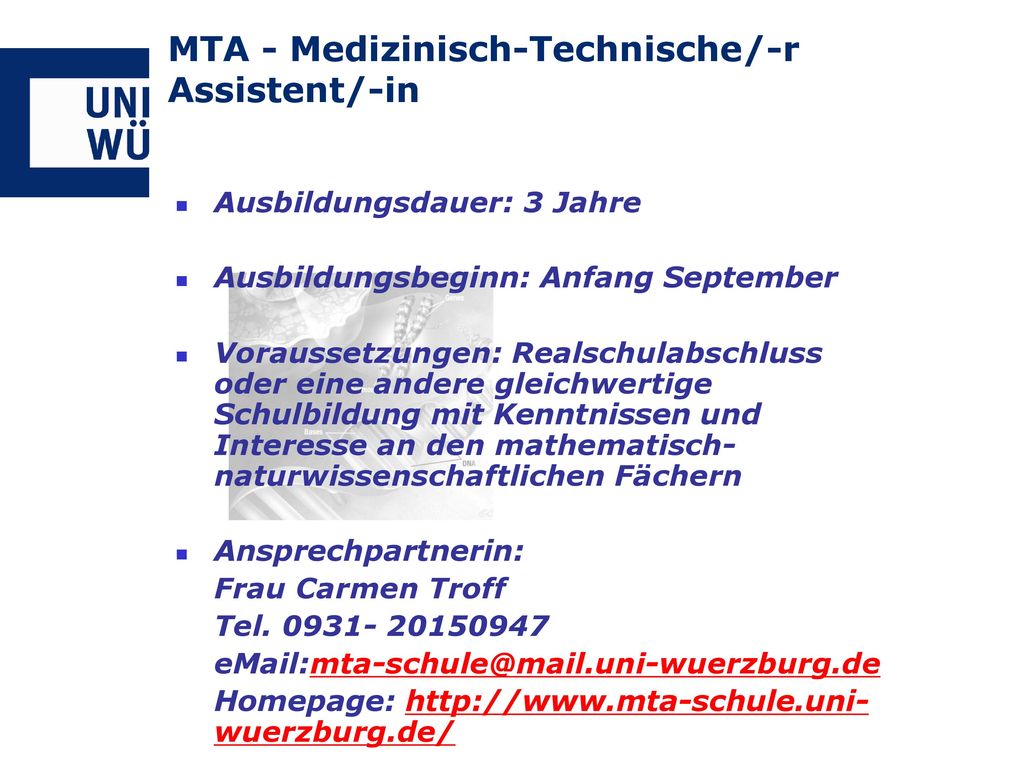 UNI WÜ

MTA - Medizinisch-Technische/-r Assistent/-in

Ausbildungsdauer: 3 Jahre

Ausbildungsbeginn: Anfang September

Voraussetzungen: Realschulabschluss oder eine andere gleichwertige Schulbildung mit Kenntnissen und Interesse an den mathematisch-naturwissenschaftlichen Fächern

Ansprechpartnerin:
Frau Carmen Troff
Tel. 0931- 20150947
eMail:mta-schule@mail.uni-wuerzburg.de
Homepage: http://www.mta-schule.uni-wuerzburg.de/